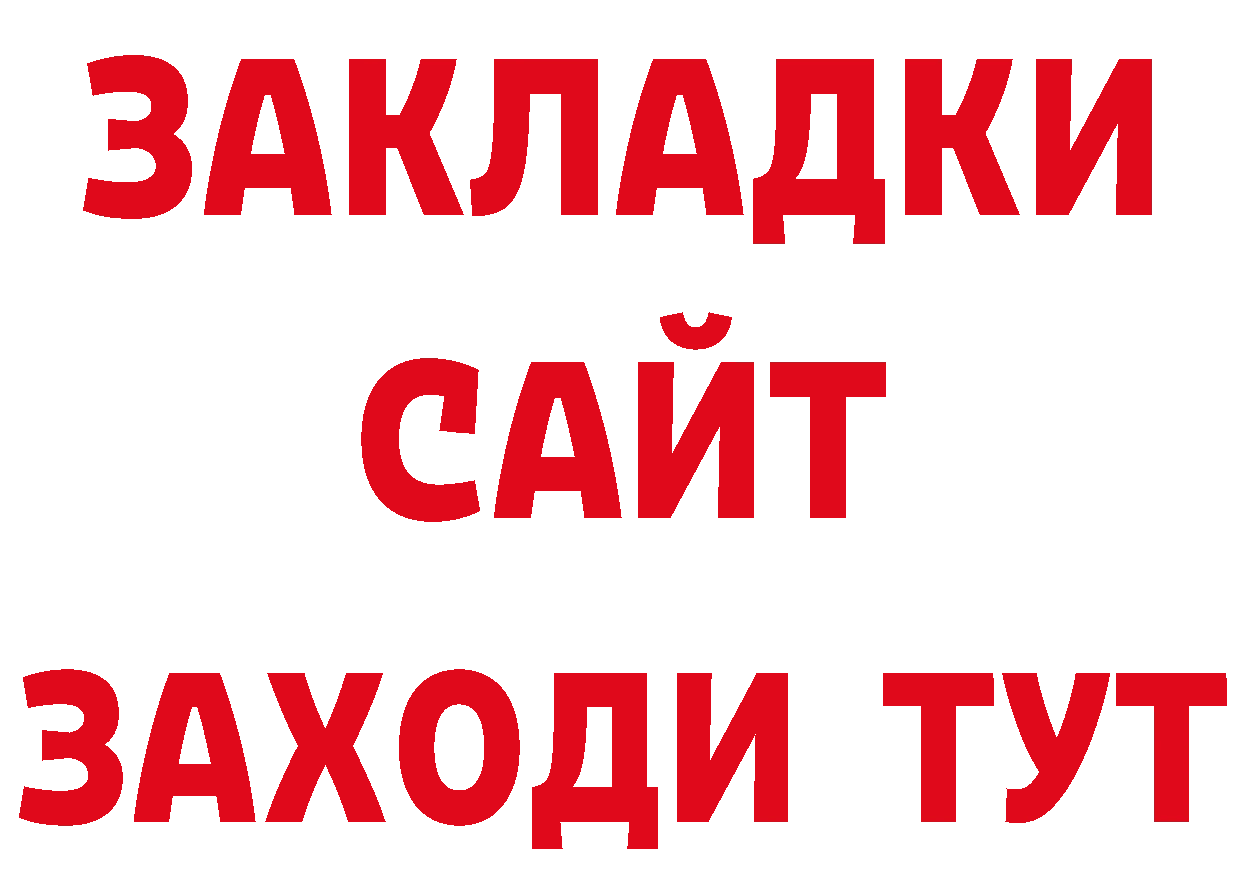 ЗАКЛАДКИ
САЙТ
ЗАХОДИ ТУТ